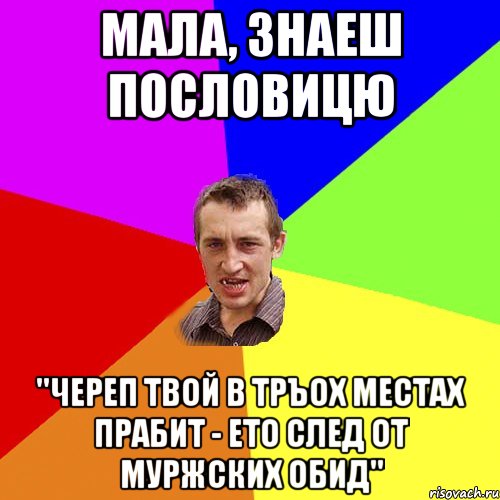 МАЛА, ЗНАЕШ ПОСЛОВИЦЮ

"ЧЕРЕП ТВОЙ В ТРЪОХ МЕСТАХ ПРАБИТ - ЕТО СЛЕД ОТ МУРЖСКИХ ОБИД"

risovach.ru